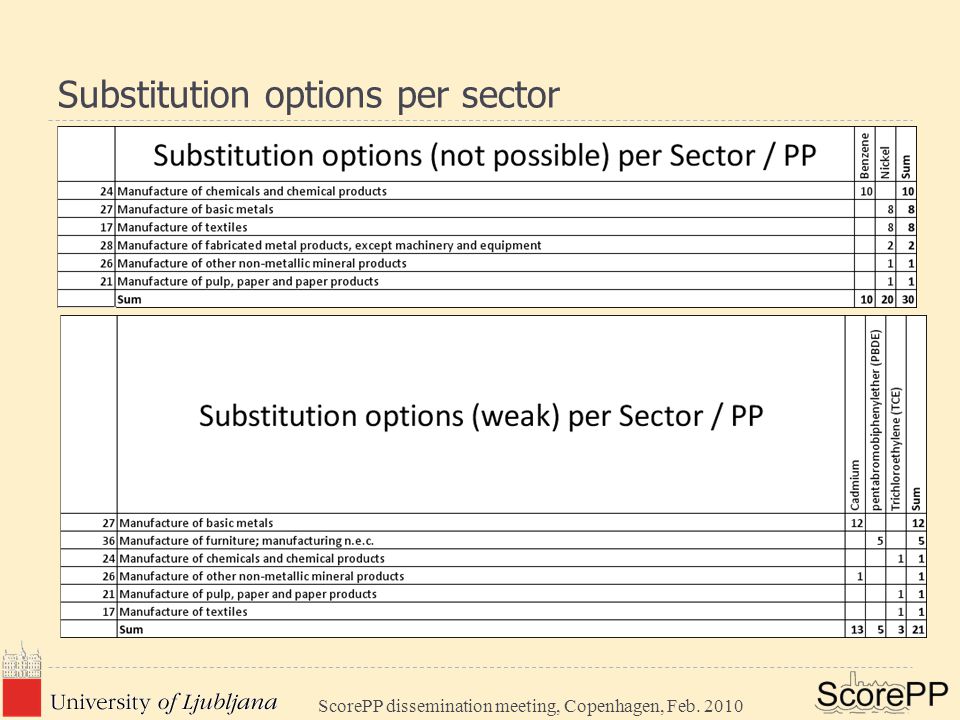 Substitution options per sector

| | Substitution options (not possible) per Sector / PP | Benzene | Nickel | Sum |
|---|---|---|---|---|
| 24 | Manufacture of chemicals and chemical products | 10 | | 10 |
| 27 | Manufacture of basic metals | | 8 | 8 |
| 17 | Manufacture of textiles | | 8 | 8 |
| 28 | Manufacture of fabricated metal products, except machinery and equipment | | 2 | 2 |
| 26 | Manufacture of other non-metallic mineral products | | 1 | 1 |
| 21 | Manufacture of pulp, paper and paper products | | 1 | 1 |
| | Sum | 10 | 20 | 30 |

| | Substitution options (weak) per Sector / PP | Cadmium | pentabromobiphenylether (PBDE) | Trichloroethylene (TCE) | Sum |
|---|---|---|---|---|---|
| 27 | Manufacture of basic metals | 12 | | | 12 |
| 36 | Manufacture of furniture; manufacturing n.e.c. | | 5 | | 5 |
| 24 | Manufacture of chemicals and chemical products | | | 1 | 1 |
| 26 | Manufacture of other non-metallic mineral products | 1 | | | 1 |
| 21 | Manufacture of pulp, paper and paper products | | | 1 | 1 |
| 17 | Manufacture of textiles | | | 1 | 1 |
| | Sum | 13 | 5 | 3 | 21 |

University of Ljubljana
ScorePP dissemination meeting, Copenhagen, Feb. 2010
ScorePP